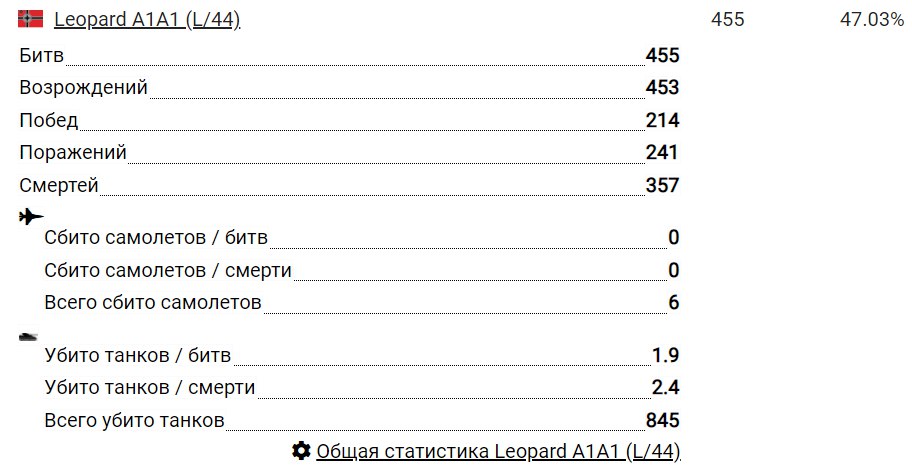 Leopard A1A1 (L/44) 455 47.03%

Битв 455
Возрождений 453
Побед 214
Поражений 241
Смертей 357

Сбито самолетов / битв 0
Сбито самолетов / смерти 0
Всего сбито самолетов 6

Убито танков / битв 1.9
Убито танков / смерти 2.4
Всего убито танков 845

Общая статистика Leopard A1A1 (L/44)